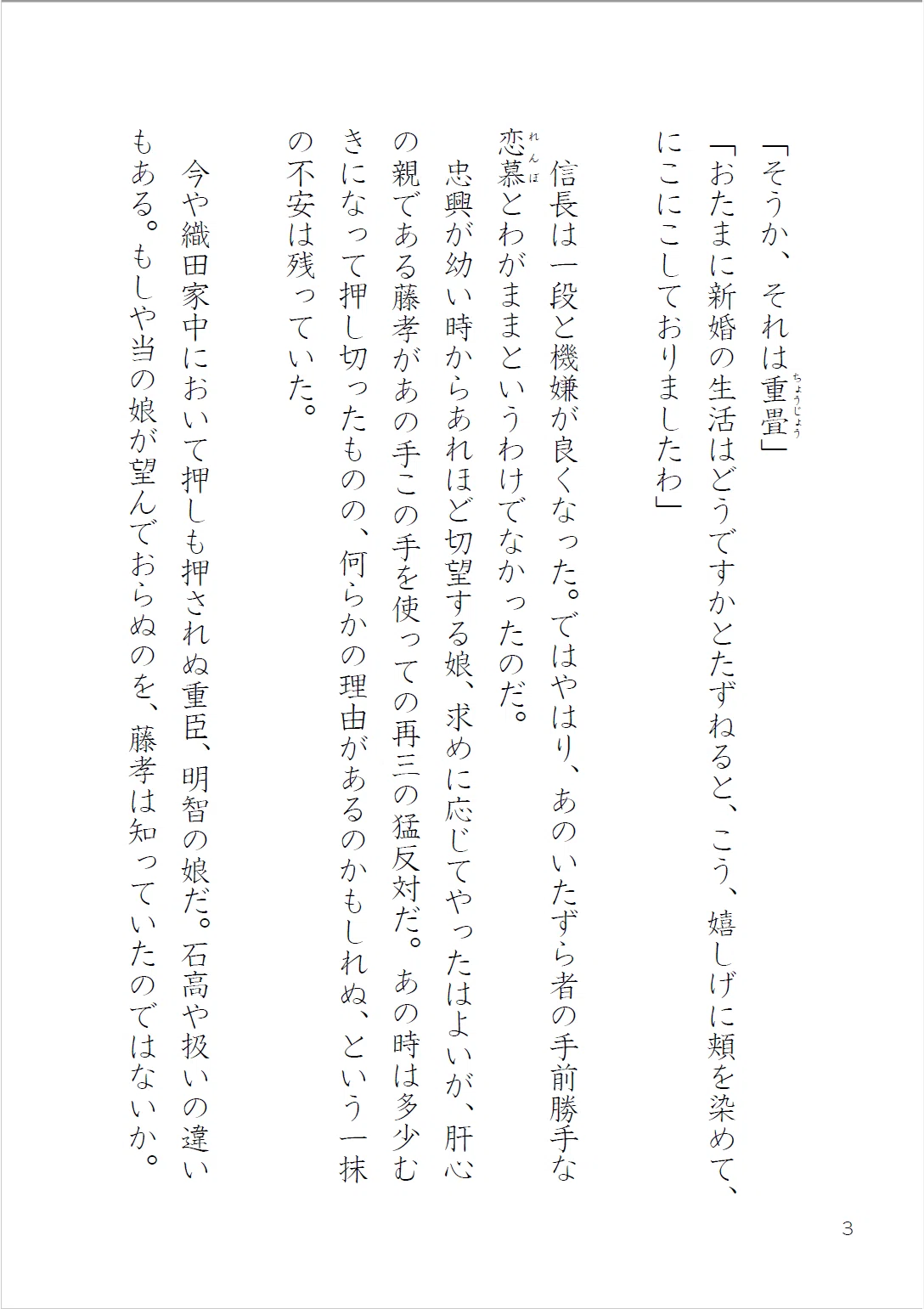 「そうか、それは重畳(ちょうじょう)」

「おたまに新婚の生活はどうですかとたずねると、こう、嬉しげに頬を染めて、にこにこしておりましたわ」

信長は一段と機嫌が良くなった。ではやはり、あのいたずら者の手前勝手な恋慕(れんぼ)とわがままというわけでなかったのだ。

忠興が幼い時からあれほど切望する娘、求めに応じてやったはよいが、肝心の親である藤孝があの手この手を使っての再三の猛反対だ。あの時は多少むきになって押し切ったものの、何らかの理由があるのかもしれぬ、という一抹の不安は残っていた。

今や織田家中において押しも押されぬ重臣、明智の娘だ。石高や扱いの違いもある。もしや当の娘が望んでおらぬのを、藤孝は知っていたのではないか。

3